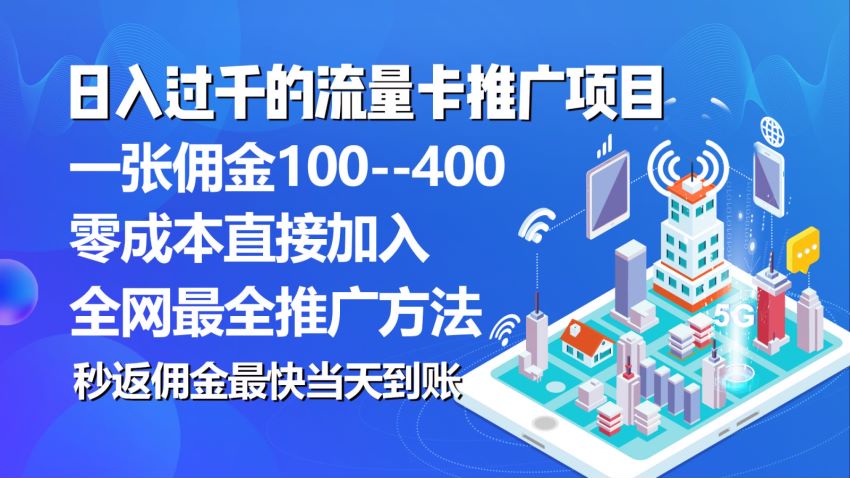 日入过千的流量卡推广项目

一张佣金100--400

零成本直接加入

全网最全推广方法

秒返佣金最快当天到账

5G